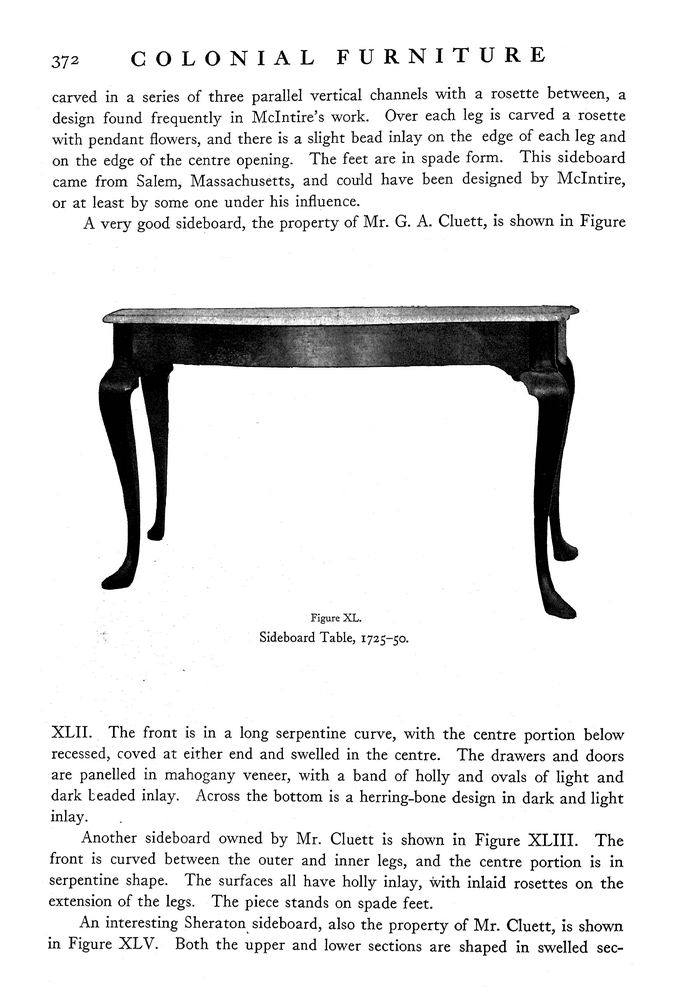 372 COLONIAL FURNITURE

carved in a series of three parallel vertical channels with a rosette between, a design found frequently in McIntire's work. Over each leg is carved a rosette with pendant flowers, and there is a slight bead inlay on the edge of each leg and on the edge of the centre opening. The feet are in spade form. This sideboard came from Salem, Massachusetts, and could have been designed by McIntire, or at least by some one under his influence.

A very good sideboard, the property of Mr. G. A. Cluett, is shown in Figure

Figure XL.
Sideboard Table, 1725–50.

XLII. The front is in a long serpentine curve, with the centre portion below recessed, coved at either end and swelled in the centre. The drawers and doors are panelled in mahogany veneer, with a band of holly and ovals of light and dark beaded inlay. Across the bottom is a herring-bone design in dark and light inlay.

Another sideboard owned by Mr. Cluett is shown in Figure XLIII. The front is curved between the outer and inner legs, and the centre portion is in serpentine shape. The surfaces all have holly inlay, with inlaid rosettes on the extension of the legs. The piece stands on spade feet.

An interesting Sheraton sideboard, also the property of Mr. Cluett, is shown in Figure XLV. Both the upper and lower sections are shaped in swelled sec-